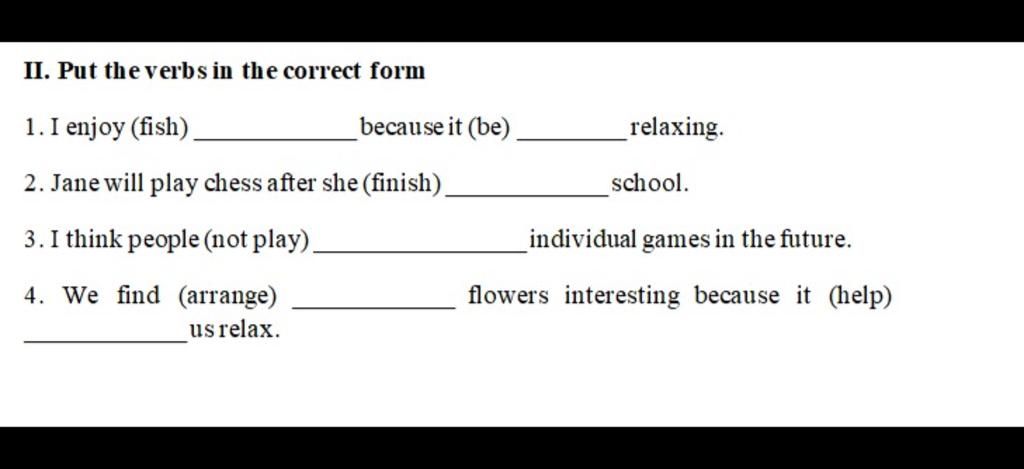 II. Put the verbs in the correct form

1. I enjoy (fish) ____________ because it (be) ________ relaxing.

2. Jane will play chess after she (finish) ____________ school.

3. I think people (not play) ________________ individual games in the future.

4. We find (arrange) ____________ flowers interesting because it (help) ____________ us relax.